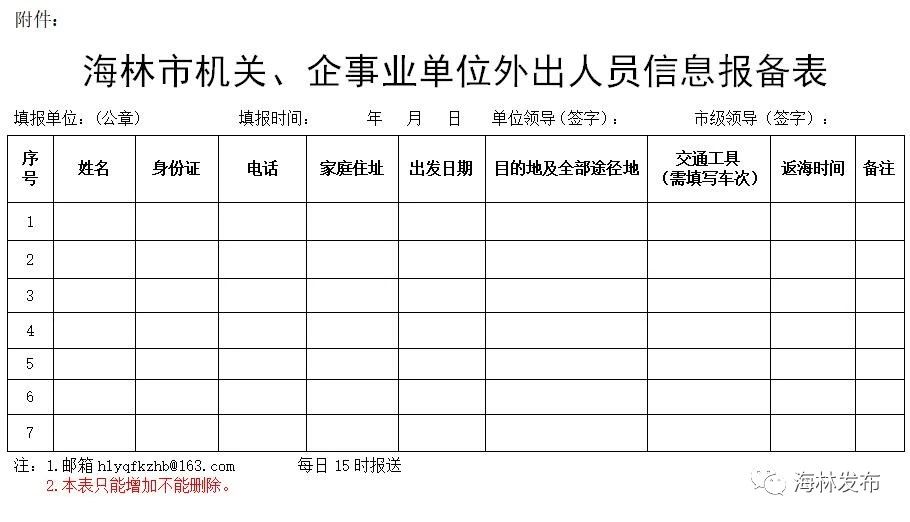 附件：

海林市机关、企事业单位外出人员信息报备表

填报单位：（公章）　　填报时间：　　年　月　日　　单位领导（签字）：　　市级领导（签字）：

| 序号 | 姓名 | 身份证 | 电话 | 家庭住址 | 出发日期 | 目的地及全部途径地 | 交通工具（需填写车次） | 返海时间 | 备注 |
|---|---|---|---|---|---|---|---|---|---|
| 1 | | | | | | | | | |
| 2 | | | | | | | | | |
| 3 | | | | | | | | | |
| 4 | | | | | | | | | |
| 5 | | | | | | | | | |
| 6 | | | | | | | | | |
| 7 | | | | | | | | | |

注：1.邮箱 hlyqfkzhb@163.com　　每日 15 时报送
2.本表只能增加不能删除。

海林发布